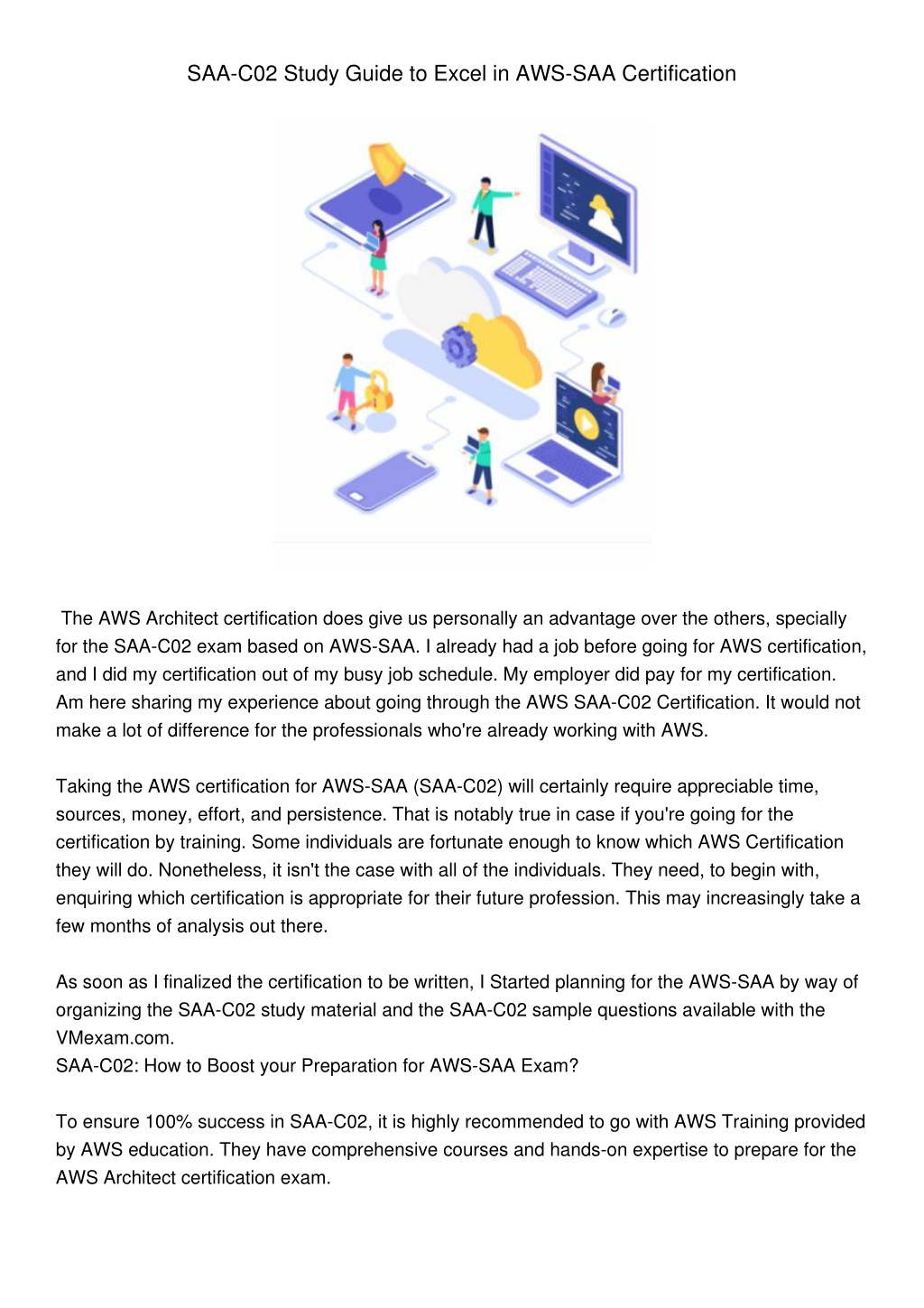 SAA-C02 Study Guide to Excel in AWS-SAA Certification

The AWS Architect certification does give us personally an advantage over the others, specially for the SAA-C02 exam based on AWS-SAA. I already had a job before going for AWS certification, and I did my certification out of my busy job schedule. My employer did pay for my certification. Am here sharing my experience about going through the AWS SAA-C02 Certification. It would not make a lot of difference for the professionals who're already working with AWS.

Taking the AWS certification for AWS-SAA (SAA-C02) will certainly require appreciable time, sources, money, effort, and persistence. That is notably true in case if you're going for the certification by training. Some individuals are fortunate enough to know which AWS Certification they will do. Nonetheless, it isn't the case with all of the individuals. They need, to begin with, enquiring which certification is appropriate for their future profession. This may increasingly take a few months of analysis out there.

As soon as I finalized the certification to be written, I Started planning for the AWS-SAA by way of organizing the SAA-C02 study material and the SAA-C02 sample questions available with the VMexam.com.
SAA-C02: How to Boost your Preparation for AWS-SAA Exam?

To ensure 100% success in SAA-C02, it is highly recommended to go with AWS Training provided by AWS education. They have comprehensive courses and hands-on expertise to prepare for the AWS Architect certification exam.